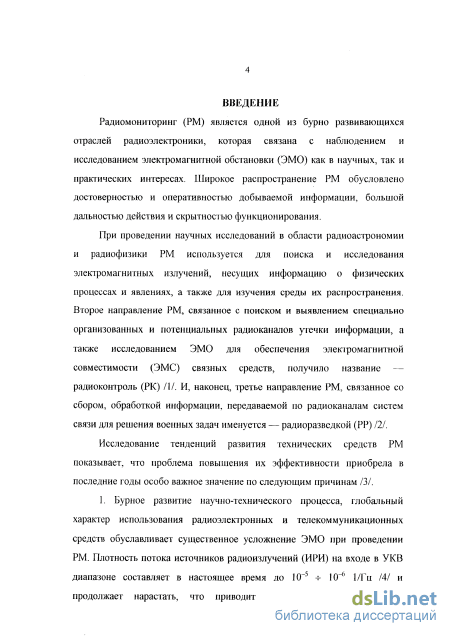 4

ВВЕДЕНИЕ

Радиомониторинг (РМ) является одной из бурно развивающихся отраслей радиоэлектроники, которая связана с наблюдением и исследованием электромагнитной обстановки (ЭМО) как в научных, так и практических интересах. Широкое распространение РМ обусловлено достоверностью и оперативностью добываемой информации, большой дальностью действия и скрытностью функционирования.

При проведении научных исследований в области радиоастрономии и радиофизики РМ используется для поиска и исследования электромагнитных излучений, несущих информацию о физических процессах и явлениях, а также для изучения среды их распространения. Второе направление РМ, связанное с поиском и выявлением специально организованных и потенциальных радиоканалов утечки информации, а также исследованием ЭМО для обеспечения электромагнитной совместимости (ЭМС) связных средств, получило название — радиоконтроль (РК) /1/. И, наконец, третье направление РМ, связанное со сбором, обработкой информации, передаваемой по радиоканалам систем связи для решения военных задач именуется — радиоразведкой (РР) /2/.

Исследование тенденций развития технических средств РМ показывает, что проблема повышения их эффективности приобрела в последние годы особо важное значение по следующим причинам /3/.

1. Бурное развитие научно-технического процесса, глобальный характер использования радиоэлектронных и телекоммуникационных средств обуславливает существенное усложнение ЭМО при проведении РМ. Плотность потока источников радиоизлучений (ИРИ) на входе в УКВ диапазоне составляет в настоящее время до $10^{-5} \div 10^{-6}$ 1/Гц /4/ и продолжает нарастать, что приводит

dsLib.net
библиотека диссертаций